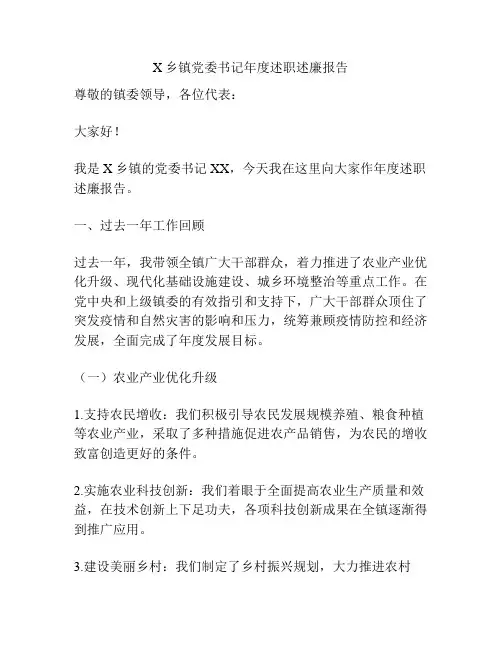 X 乡镇党委书记年度述职述廉报告

尊敬的镇委领导，各位代表：

大家好！

我是 X 乡镇的党委书记 XX，今天我在这里向大家作年度述职述廉报告。

一、过去一年工作回顾

过去一年，我带领全镇广大干部群众，着力推进了农业产业优化升级、现代化基础设施建设、城乡环境整治等重点工作。在党中央和上级镇委的有效指引和支持下，广大干部群众顶住了突发疫情和自然灾害的影响和压力，统筹兼顾疫情防控和经济发展，全面完成了年度发展目标。

（一）农业产业优化升级

1.支持农民增收：我们积极引导农民发展规模养殖、粮食种植等农业产业，采取了多种措施促进农产品销售，为农民的增收致富创造更好的条件。

2.实施农业科技创新：我们着眼于全面提高农业生产质量和效益，在技术创新上下足功夫，各项科技创新成果在全镇逐渐得到推广应用。

3.建设美丽乡村：我们制定了乡村振兴规划，大力推进农村